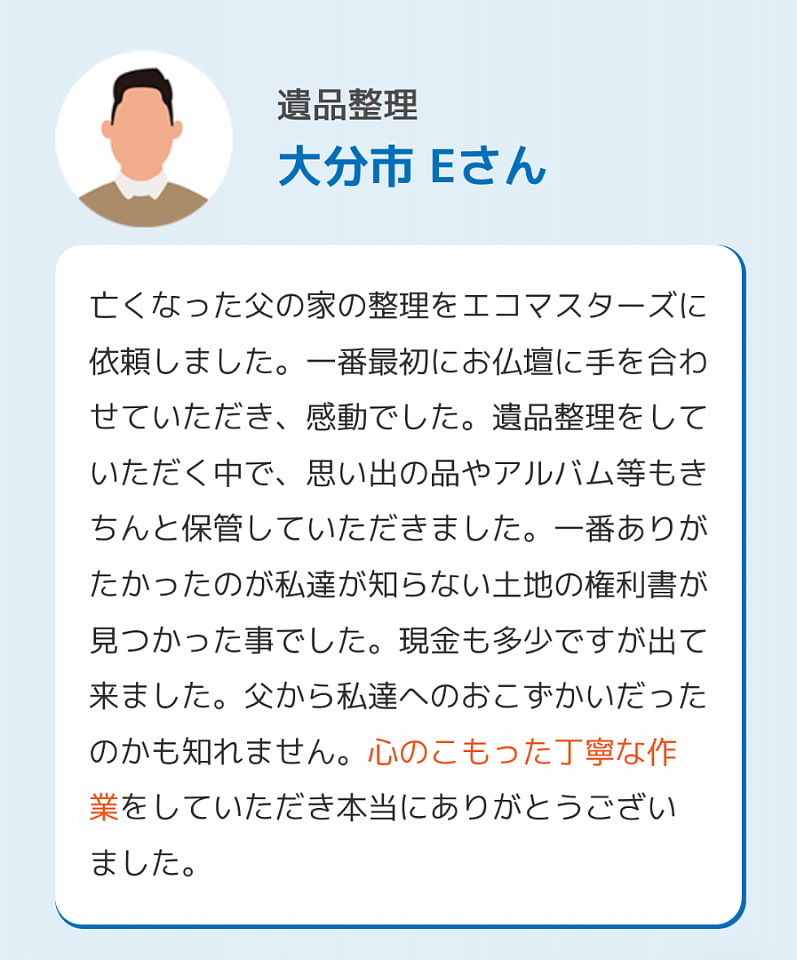 遺品整理
大分市 Eさん

亡くなった父の家の整理をエコマスターズに依頼しました。一番最初にお仏壇に手を合わせていただき、感動でした。遺品整理をしていただく中で、思い出の品やアルバム等もきちんと保管していただきました。一番ありがたかったのが私達が知らない土地の権利書が見つかった事でした。現金も多少ですが出て来ました。父から私達へのおこずかいだったのかも知れません。心のこもった丁寧な作業をしていただき本当にありがとうございました。